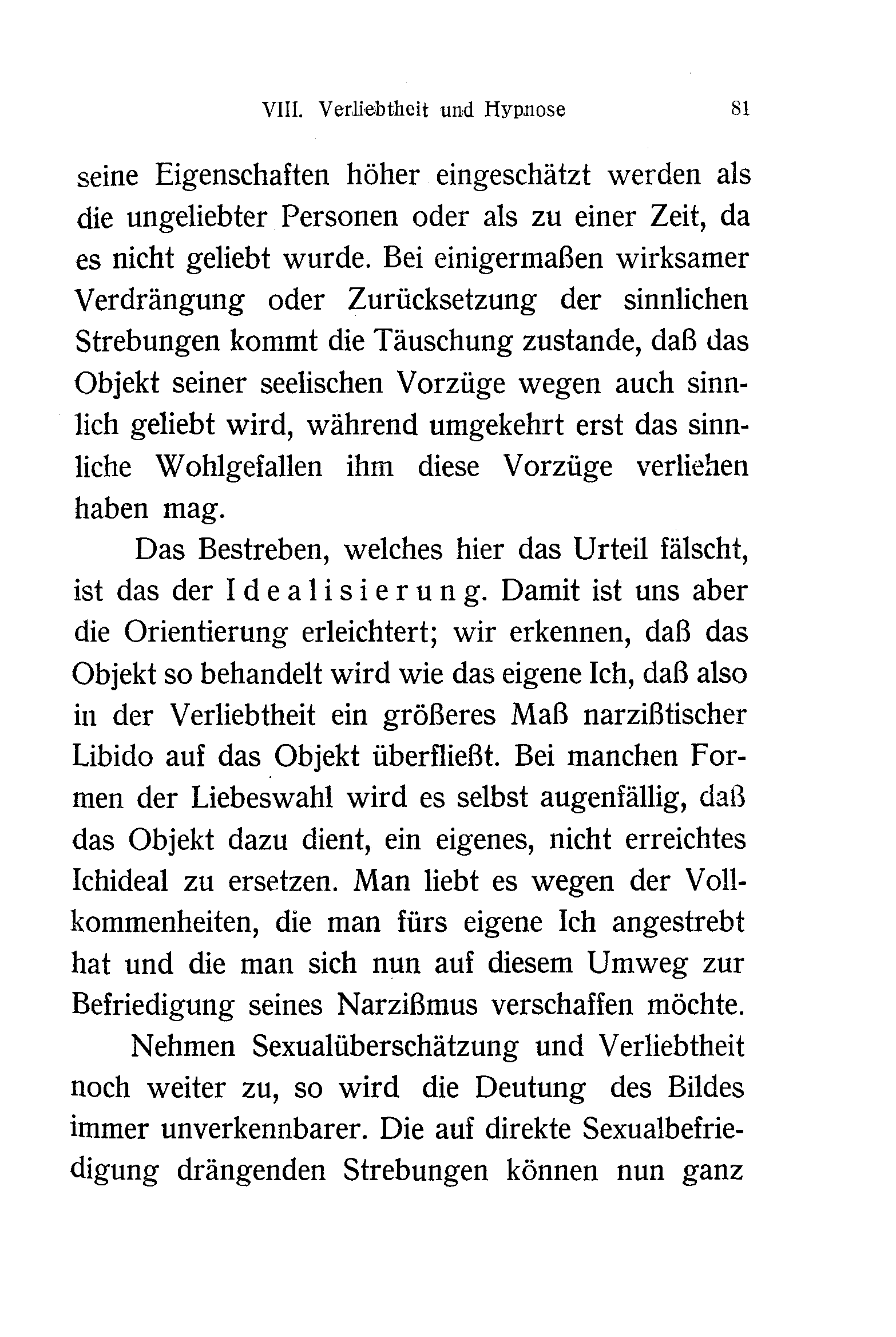 VIII. Verliebtheit und Hypnose 81

seine Eigenschaften höher eingeschätzt werden als die ungeliebter Personen oder als zu einer Zeit, da es nicht geliebt wurde. Bei einigermaßen wirksamer Verdrängung oder Zurücksetzung der sinnlichen Strebungen kommt die Täuschung zustande, daß das Objekt seiner seelischen Vorzüge wegen auch sinnlich geliebt wird, während umgekehrt erst das sinnliche Wohlgefallen ihm diese Vorzüge verliehen haben mag.

Das Bestreben, welches hier das Urteil fälscht, ist das der Idealisierung. Damit ist uns aber die Orientierung erleichtert; wir erkennen, daß das Objekt so behandelt wird wie das eigene Ich, daß also in der Verliebtheit ein größeres Maß narzißtischer Libido auf das Objekt überfließt. Bei manchen Formen der Liebeswahl wird es selbst augenfällig, daß das Objekt dazu dient, ein eigenes, nicht erreichtes Ichideal zu ersetzen. Man liebt es wegen der Vollkommenheiten, die man fürs eigene Ich angestrebt hat und die man sich nun auf diesem Umweg zur Befriedigung seines Narzißmus verschaffen möchte.

Nehmen Sexualüberschätzung und Verliebtheit noch weiter zu, so wird die Deutung des Bildes immer unverkennbarer. Die auf direkte Sexualbefriedigung drängenden Strebungen können nun ganz